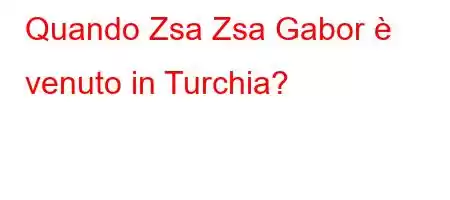 Quando Zsa Zsa Gabor è venuto in Turchia?